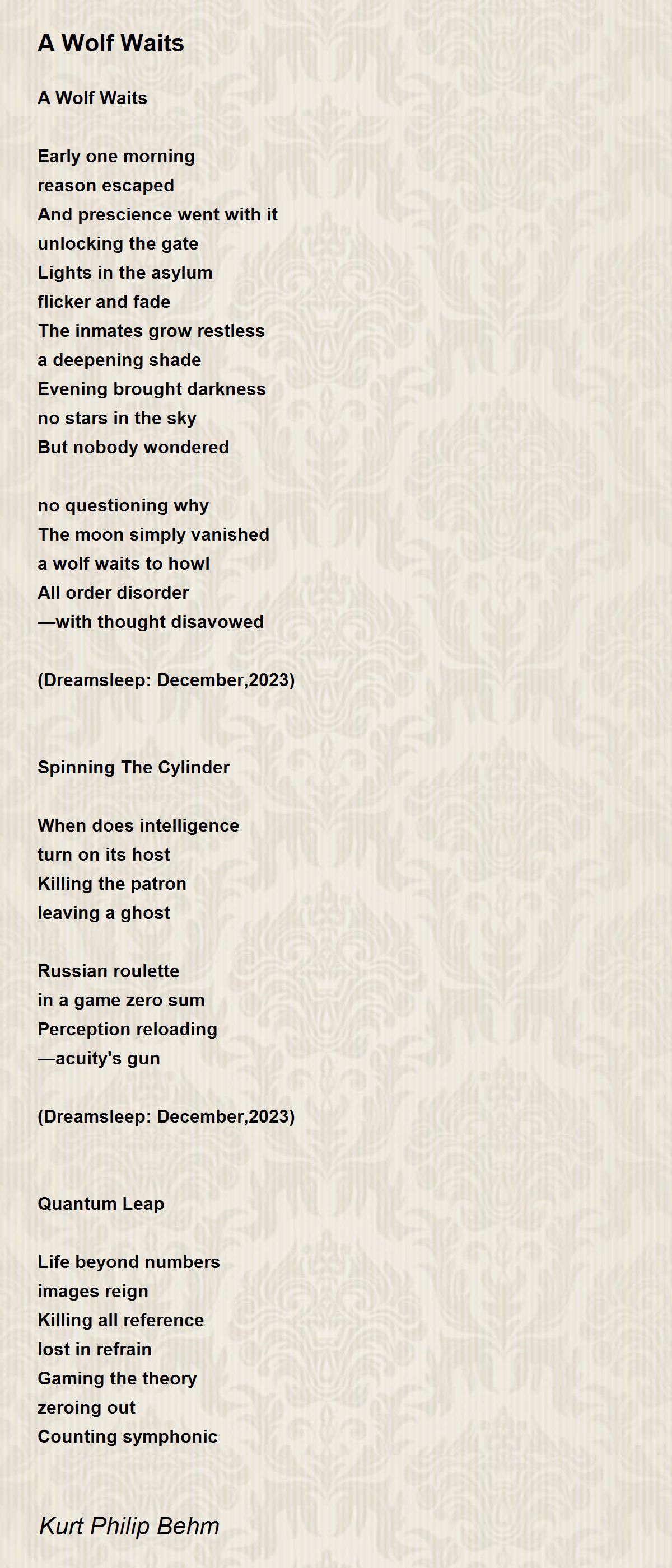 A Wolf Waits

A Wolf Waits

Early one morning
reason escaped
And prescience went with it
unlocking the gate
Lights in the asylum
flicker and fade
The inmates grow restless
a deepening shade
Evening brought darkness
no stars in the sky
But nobody wondered

no questioning why
The moon simply vanished
a wolf waits to howl
All order disorder
—with thought disavowed

(Dreamsleep: December,2023)

Spinning The Cylinder

When does intelligence
turn on its host
Killing the patron
leaving a ghost

Russian roulette
in a game zero sum
Perception reloading
—acuity's gun

(Dreamsleep: December,2023)

Quantum Leap

Life beyond numbers
images reign
Killing all reference
lost in refrain
Gaming the theory
zeroing out
Counting symphonic

Kurt Philip Behm